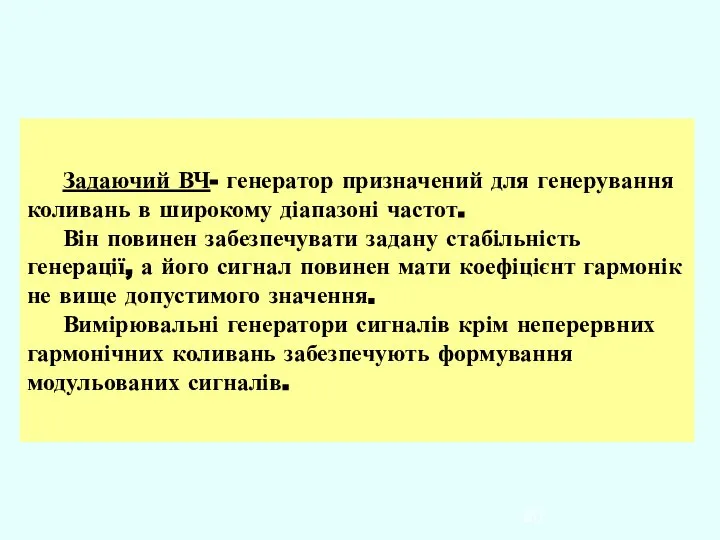 Задаючий ВЧ- генератор призначений для генерування коливань в широкому діапазоні частот.

Він повинен забезпечувати задану стабільність генерації, а його сигнал повинен мати коефіцієнт гармонік не вище допустимого значення.

Вимірювальні генератори сигналів крім неперервних гармонічних коливань забезпечують формування модульованих сигналів.